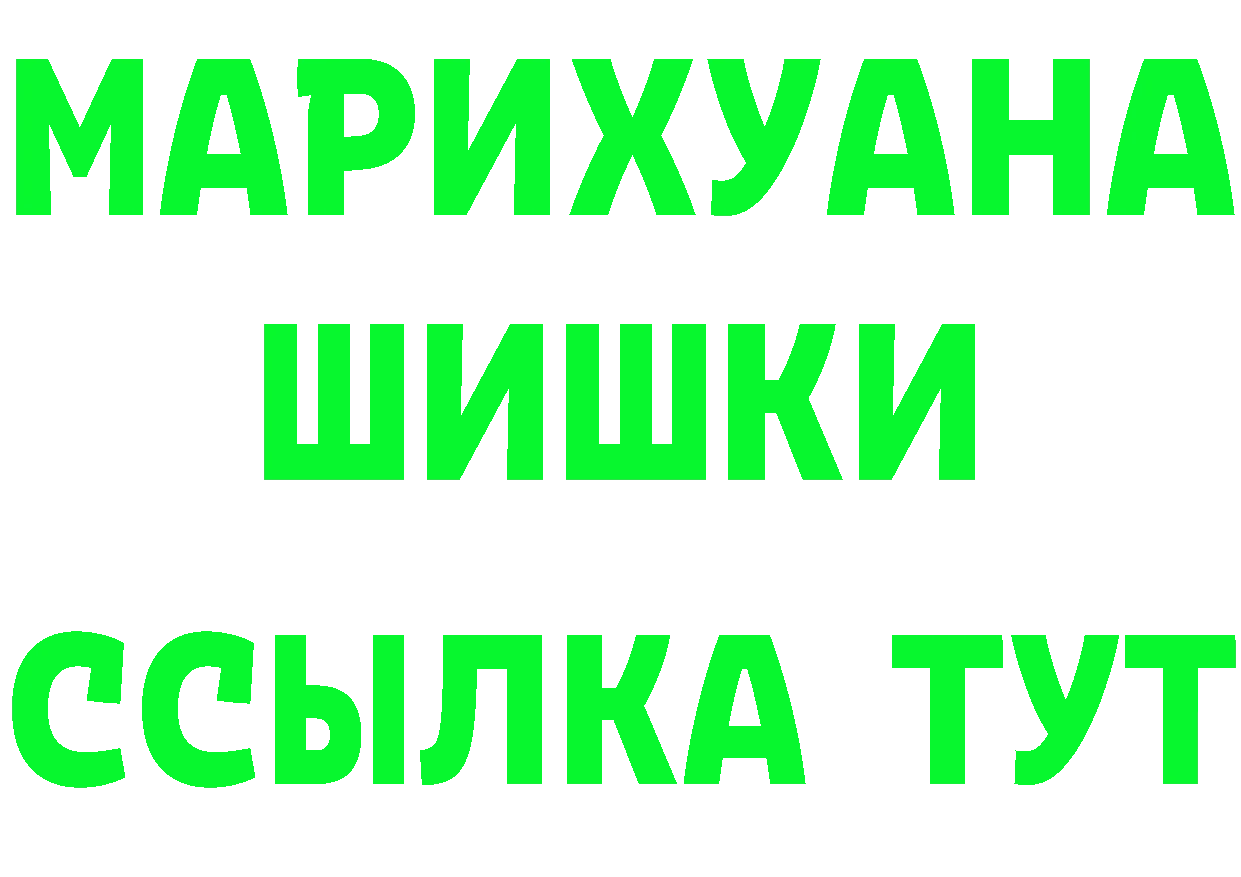 МАРИХУАНА
ШИШКИ
ССЫЛКА ТУТ